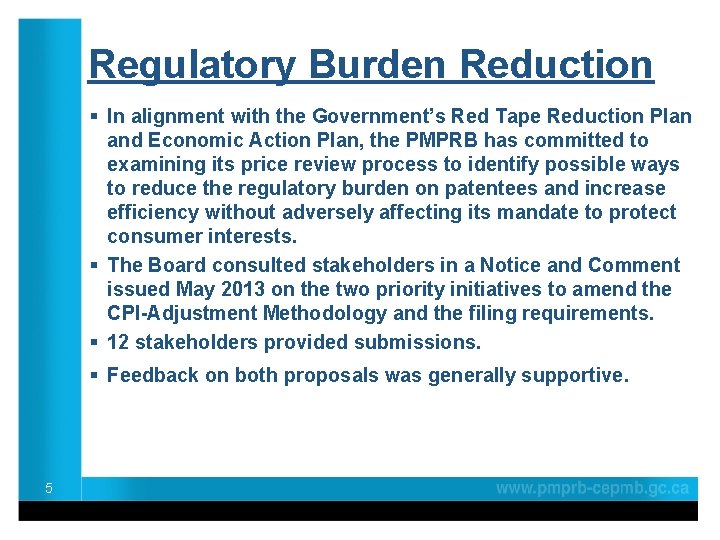 Regulatory Burden Reduction

▪ In alignment with the Government's Red Tape Reduction Plan and Economic Action Plan, the PMPRB has committed to examining its price review process to identify possible ways to reduce the regulatory burden on patentees and increase efficiency without adversely affecting its mandate to protect consumer interests.

▪ The Board consulted stakeholders in a Notice and Comment issued May 2013 on the two priority initiatives to amend the CPI-Adjustment Methodology and the filing requirements.

▪ 12 stakeholders provided submissions.

▪ Feedback on both proposals was generally supportive.

5

www.pmprb-cepmb.gc.ca